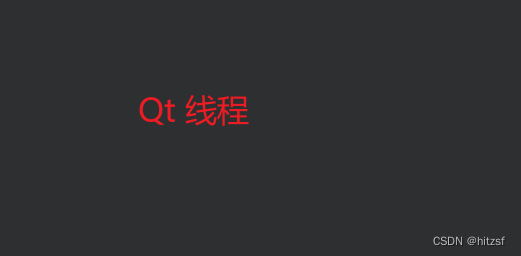 Qt 线程

CSDN @hitzsf